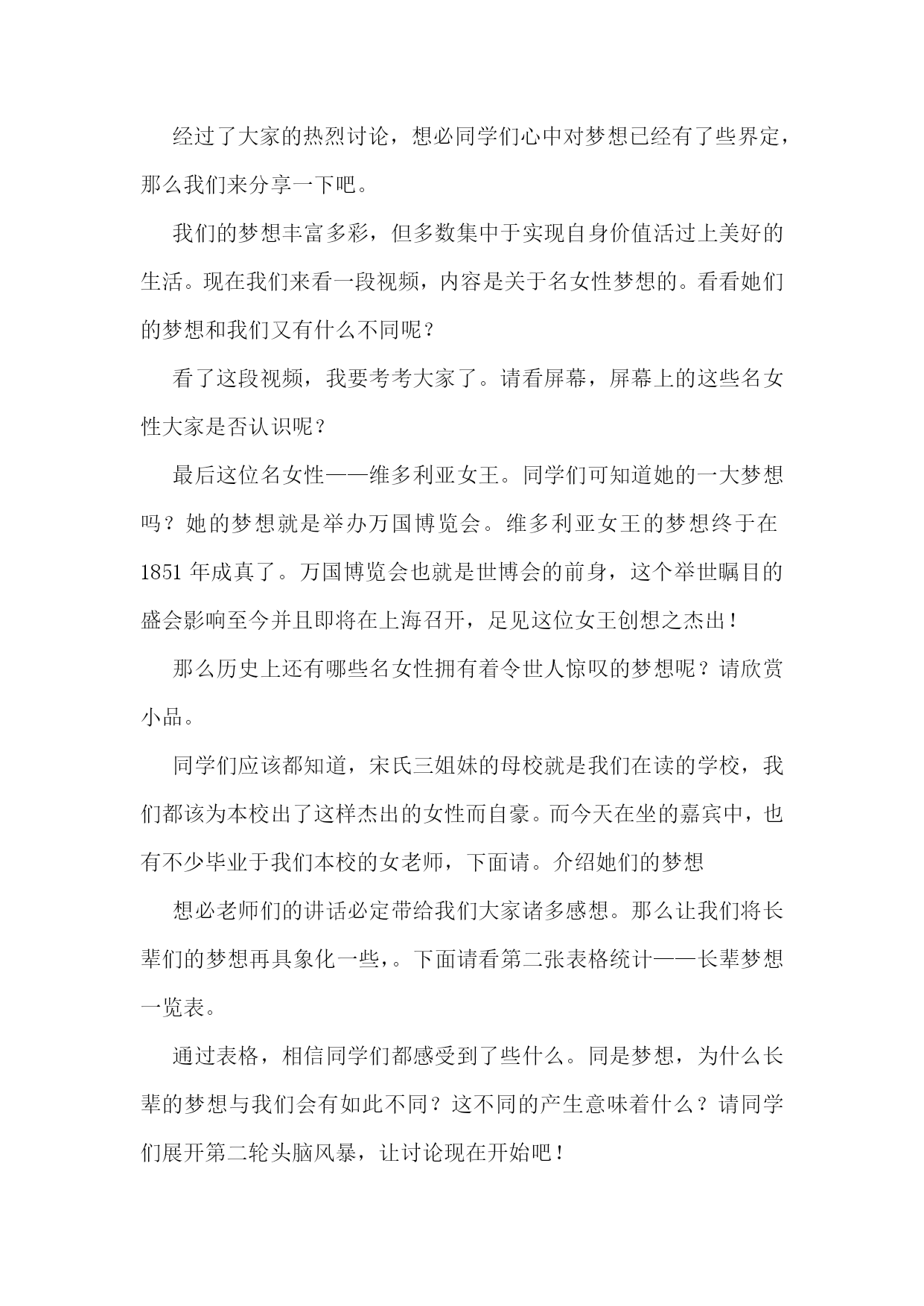 经过了大家的热烈讨论，想必同学们心中对梦想已经有了些界定，那么我们来分享一下吧。

我们的梦想丰富多彩，但多数集中于实现自身价值活过上美好的生活。现在我们来看一段视频，内容是关于名女性梦想的。看看她们的梦想和我们又有什么不同呢？

看了这段视频，我要考考大家了。请看屏幕，屏幕上的这些名女性大家是否认识呢？

最后这位名女性——维多利亚女王。同学们可知道她的一大梦想吗？她的梦想就是举办万国博览会。维多利亚女王的梦想终于在1851年成真了。万国博览会也就是世博会的前身，这个举世瞩目的盛会影响至今并且即将在上海召开，足见这位女王创想之杰出！

那么历史上还有哪些名女性拥有着令世人惊叹的梦想呢？请欣赏小品。

同学们应该都知道，宋氏三姐妹的母校就是我们在读的学校，我们都该为本校出了这样杰出的女性而自豪。而今天在坐的嘉宾中，也有不少毕业于我们本校的女老师，下面请。介绍她们的梦想

想必老师们的讲话必定带给我们大家诸多感想。那么让我们将长辈们的梦想再具象化一些，。下面请看第二张表格统计——长辈梦想一览表。

通过表格，相信同学们都感受到了些什么。同是梦想，为什么长辈的梦想与我们会有如此不同？这不同的产生意味着什么？请同学们展开第二轮头脑风暴，让讨论现在开始吧！